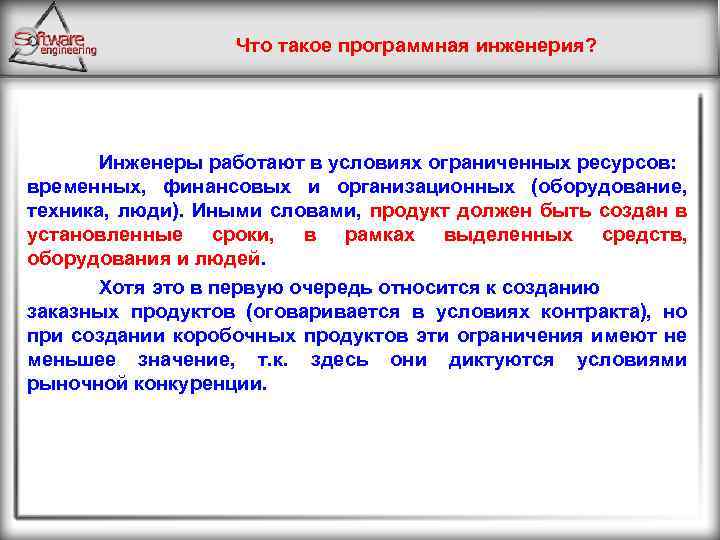 Software engineering

Что такое программная инженерия?

Инженеры работают в условиях ограниченных ресурсов: временных, финансовых и организационных (оборудование, техника, люди). Иными словами, продукт должен быть создан в установленные сроки, в рамках выделенных средств, оборудования и людей.

Хотя это в первую очередь относится к созданию заказных продуктов (оговаривается в условиях контракта), но при создании коробочных продуктов эти ограничения имеют не меньшее значение, т.к. здесь они диктуются условиями рыночной конкуренции.